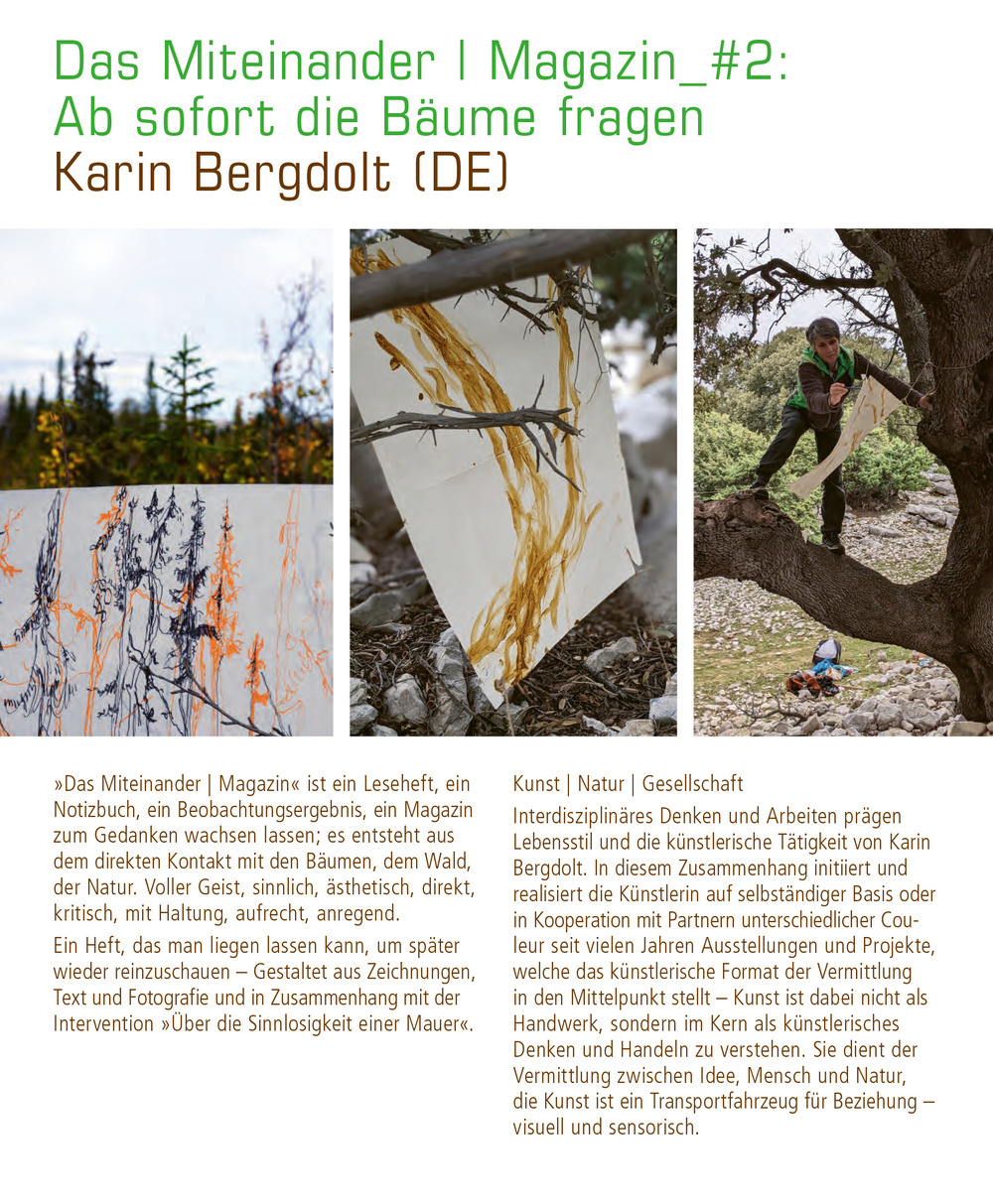 Das Miteinander | Magazin_#2:
Ab sofort die Bäume fragen
Karin Bergdolt (DE)

»Das Miteinander | Magazin« ist ein Leseheft, ein Notizbuch, ein Beobachtungsergebnis, ein Magazin zum Gedanken wachsen lassen; es entsteht aus dem direkten Kontakt mit den Bäumen, dem Wald, der Natur. Voller Geist, sinnlich, ästhetisch, direkt, kritisch, mit Haltung, aufrecht, anregend.

Ein Heft, das man liegen lassen kann, um später wieder reinzuschauen – Gestaltet aus Zeichnungen, Text und Fotografie und in Zusammenhang mit der Intervention »Über die Sinnlosigkeit einer Mauer«.

Kunst | Natur | Gesellschaft

Interdisziplinäres Denken und Arbeiten prägen Lebensstil und die künstlerische Tätigkeit von Karin Bergdolt. In diesem Zusammenhang initiiert und realisiert die Künstlerin auf selbständiger Basis oder in Kooperation mit Partnern unterschiedlicher Couleur seit vielen Jahren Ausstellungen und Projekte, welche das künstlerische Format der Vermittlung in den Mittelpunkt stellt – Kunst ist dabei nicht als Handwerk, sondern im Kern als künstlerisches Denken und Handeln zu verstehen. Sie dient der Vermittlung zwischen Idee, Mensch und Natur, die Kunst ist ein Transportfahrzeug für Beziehung – visuell und sensorisch.